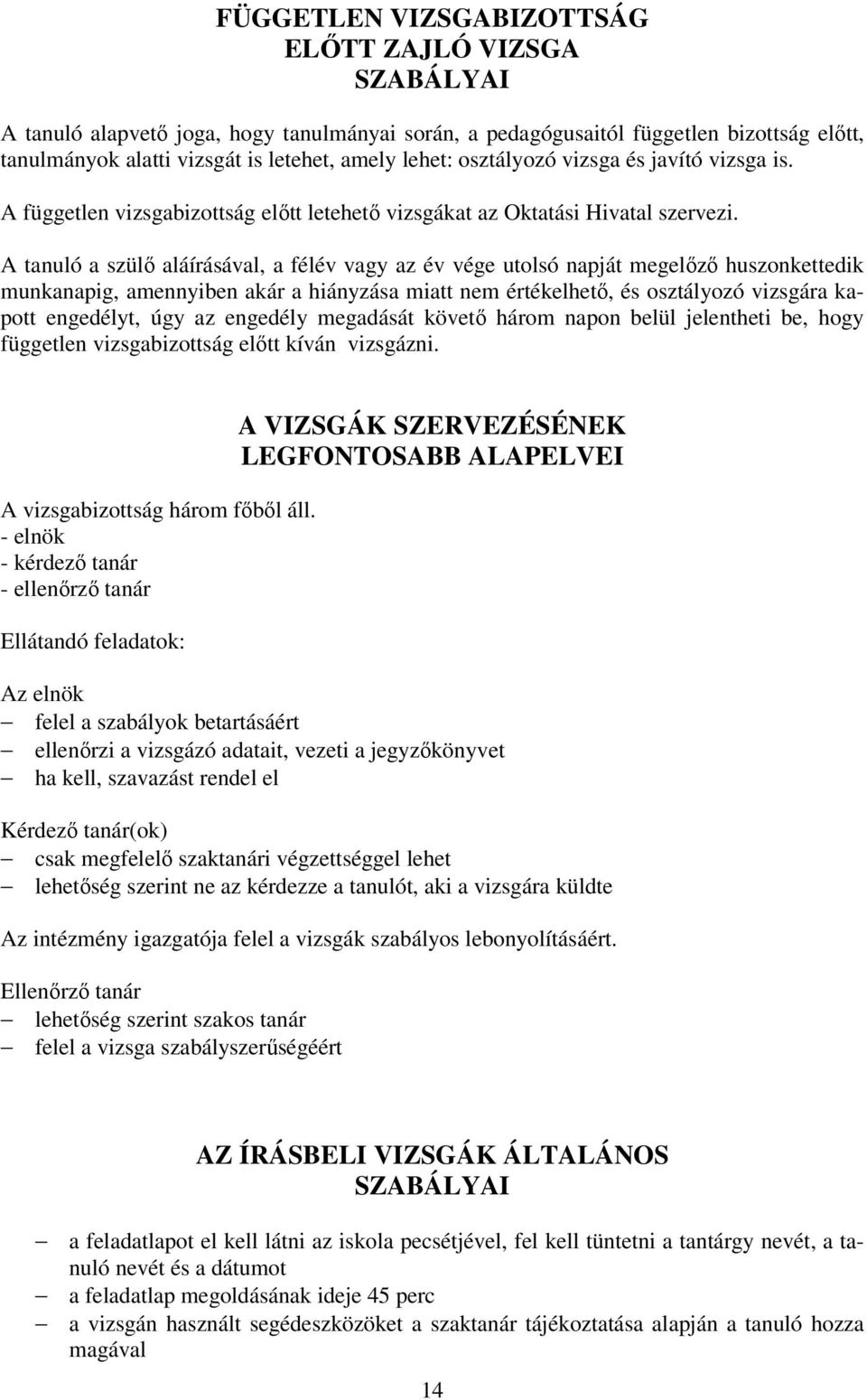 FÜGGETLEN VIZSGABIZOTTSÁG
ELŐTT ZAJLÓ VIZSGA
SZABÁLYAI

A tanuló alapvető joga, hogy tanulmányai során, a pedagógusaitól független bizottság előtt, tanulmányok alatti vizsgát is letehet, amely lehet: osztályozó vizsga és javító vizsga is.

A független vizsgabizottság előtt letehető vizsgákat az Oktatási Hivatal szervezi.

A tanuló a szülő aláírásával, a félév vagy az év vége utolsó napját megelőző huszonkettedik munkanapig, amennyiben akár a hiányzása miatt nem értékelhető, és osztályozó vizsgára kapott engedélyt, úgy az engedély megadását követő három napon belül jelentheti be, hogy független vizsgabizottság előtt kíván vizsgázni.

A VIZSGÁK SZERVEZÉSÉNEK
LEGFONTOSABB ALAPELVEI

A vizsgabizottság három főből áll.
- elnök
- kérdező tanár
- ellenőrző tanár

Ellátandó feladatok:

Az elnök
– felel a szabályok betartásáért
– ellenőrzi a vizsgázó adatait, vezeti a jegyzőkönyvet
– ha kell, szavazást rendel el

Kérdező tanár(ok)
– csak megfelelő szaktanári végzettséggel lehet
– lehetőség szerint ne az kérdezze a tanulót, aki a vizsgára küldte

Az intézmény igazgatója felel a vizsgák szabályos lebonyolításáért.

Ellenőrző tanár
– lehetőség szerint szakos tanár
– felel a vizsga szabályszerűségéért

AZ ÍRÁSBELI VIZSGÁK ÁLTALÁNOS
SZABÁLYAI

– a feladatlapot el kell látni az iskola pecsétjével, fel kell tüntetni a tantárgy nevét, a tanuló nevét és a dátumot
– a feladatlap megoldásának ideje 45 perc
– a vizsgán használt segédeszközöket a szaktanár tájékoztatása alapján a tanuló hozza magával

14